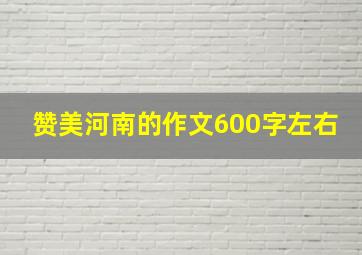 赞美河南的作文600字左右